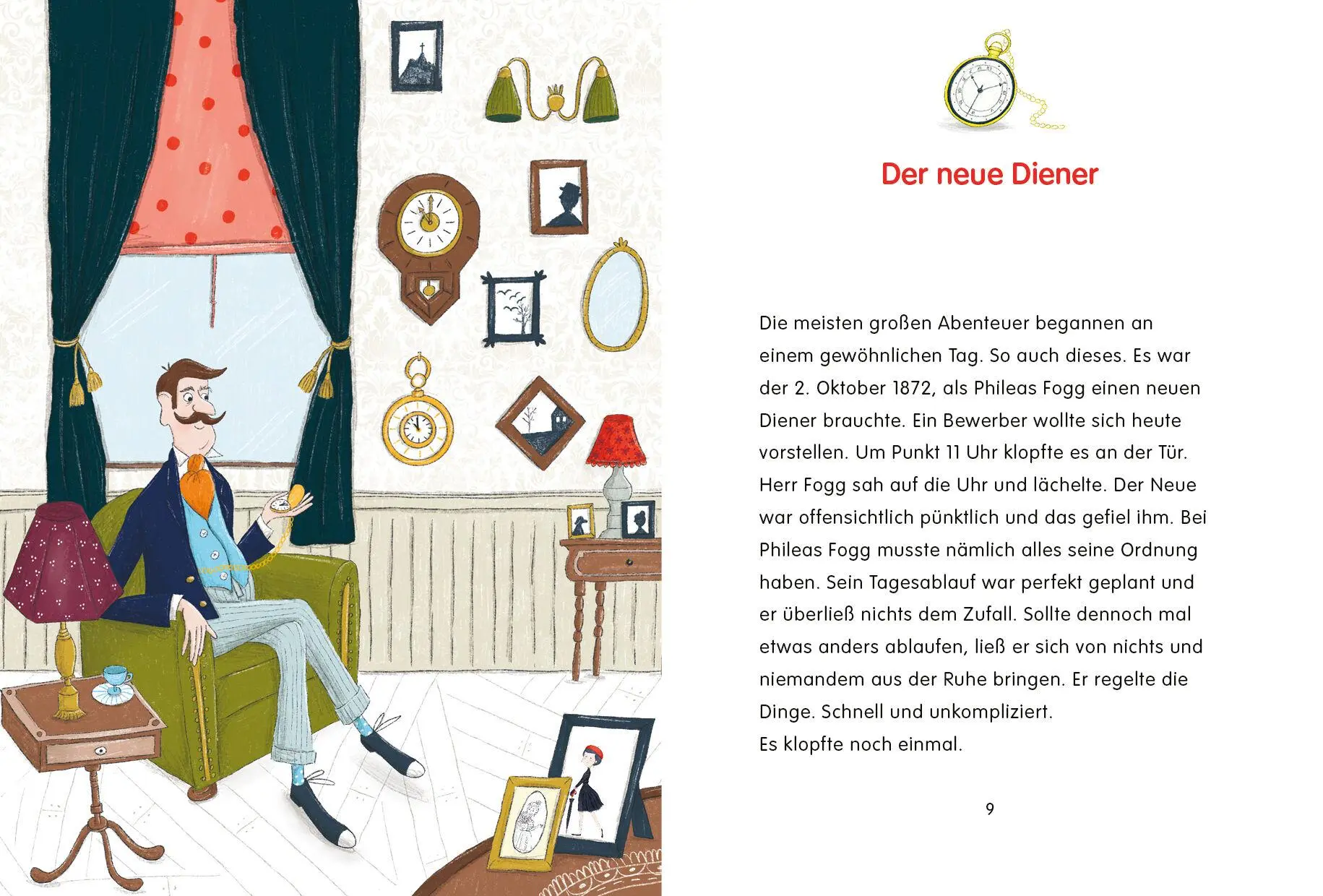 Der neue Diener

Die meisten großen Abenteuer begannen an einem gewöhnlichen Tag. So auch dieses. Es war der 2. Oktober 1872, als Phileas Fogg einen neuen Diener brauchte. Ein Bewerber wollte sich heute vorstellen. Um Punkt 11 Uhr klopfte es an der Tür. Herr Fogg sah auf die Uhr und lächelte. Der Neue war offensichtlich pünktlich und das gefiel ihm. Bei Phileas Fogg musste nämlich alles seine Ordnung haben. Sein Tagesablauf war perfekt geplant und er überließ nichts dem Zufall. Sollte dennoch mal etwas anders ablaufen, ließ er sich von nichts und niemandem aus der Ruhe bringen. Er regelte die Dinge. Schnell und unkompliziert.
Es klopfte noch einmal.

9